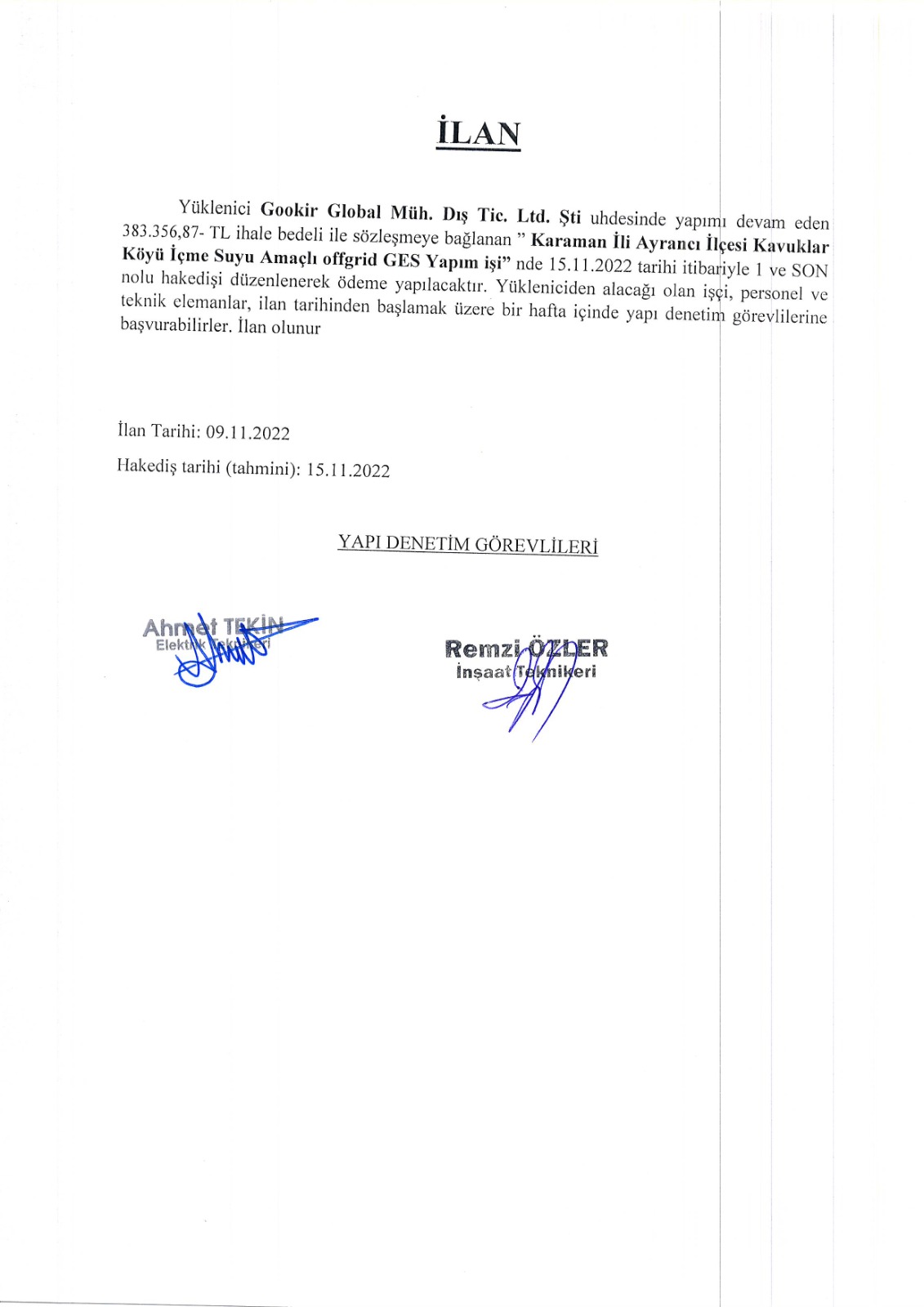 İLAN

Yüklenici Gookir Global Müh. Dış Tic. Ltd. Şti uhdesinde yapımı devam eden 383.356,87- TL ihale bedeli ile sözleşmeye bağlanan " Karaman İli Ayrancı İlçesi Kavuklar Köyü İçme Suyu Amaçlı offgrid GES Yapım işi" nde 15.11.2022 tarihi itibariyle 1 ve SON nolu hakedişi düzenlenerek ödeme yapılacaktır. Yükleniciden alacağı olan işçi, personel ve teknik elemanlar, ilan tarihinden başlamak üzere bir hafta içinde yapı denetim görevlilerine başvurabilirler. İlan olunur

İlan Tarihi: 09.11.2022

Hakediş tarihi (tahmini): 15.11.2022

YAPI DENETİM GÖREVLİLERİ

Ahmet TEKİN
Elektrik Teknikeri

Remzi ÖZLER
İnşaat Teknikeri